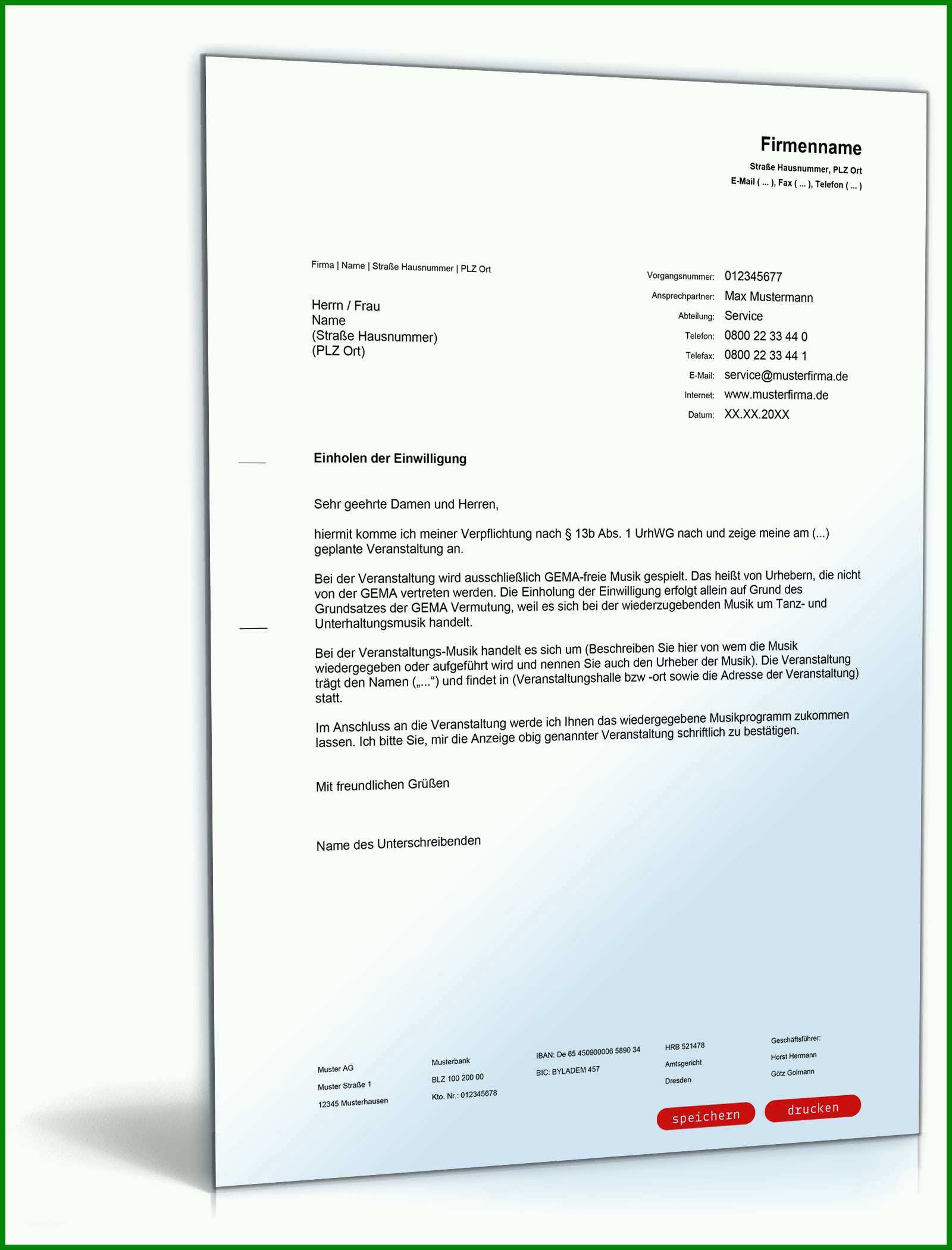 Firmenname
Straße Hausnummer, PLZ Ort
E-Mail ( ... ), Fax ( ... ), Telefon ( ... )

Firma | Name | Straße Hausnummer | PLZ Ort

Herrn / Frau
Name
(Straße Hausnummer)
(PLZ Ort)

Vorgangsnummer: 012345677
Ansprechpartner: Max Mustermann
Abteilung: Service
Telefon: 0800 22 33 44 0
Telefax: 0800 22 33 44 1
E-Mail: service@musterfirma.de
Internet: www.musterfirma.de
Datum: XX.XX.20XX

Einholen der Einwilligung

Sehr geehrte Damen und Herren,

hiermit komme ich meiner Verpflichtung nach § 13b Abs. 1 UrhWG nach und zeige meine am (...) geplante Veranstaltung an.

Bei der Veranstaltung wird ausschließlich GEMA-freie Musik gespielt. Das heißt von Urhebern, die nicht von der GEMA vertreten werden. Die Einholung der Einwilligung erfolgt allein auf Grund des Grundsatzes der GEMA Vermutung, weil es sich bei der wiederzugebenden Musik um Tanz- und Unterhaltungsmusik handelt.

Bei der Veranstaltungs-Musik handelt es sich um (Beschreiben Sie hier von wem die Musik wiedergegeben oder aufgeführt wird und nennen Sie auch den Urheber der Musik). Die Veranstaltung trägt den Namen („...“) und findet in (Veranstaltungshalle bzw -ort sowie die Adresse der Veranstaltung) statt.

Im Anschluss an die Veranstaltung werde ich Ihnen das wiedergegebene Musikprogramm zukommen lassen. Ich bitte Sie, mir die Anzeige obig genannter Veranstaltung schriftlich zu bestätigen.

Mit freundlichen Grüßen

Name des Unterschreibenden

Muster AG
Muster Straße 1
12345 Musterhausen

Musterbank
BLZ 100 200 00
Kto. Nr.: 012345678

IBAN: De 65 450900006 5890 34
BIC: BYLADEM 457

HRB 521478
Amtsgericht
Dresden

Geschäftsführer:
Horst Hermann
Götz Golmann

speichern
drucken